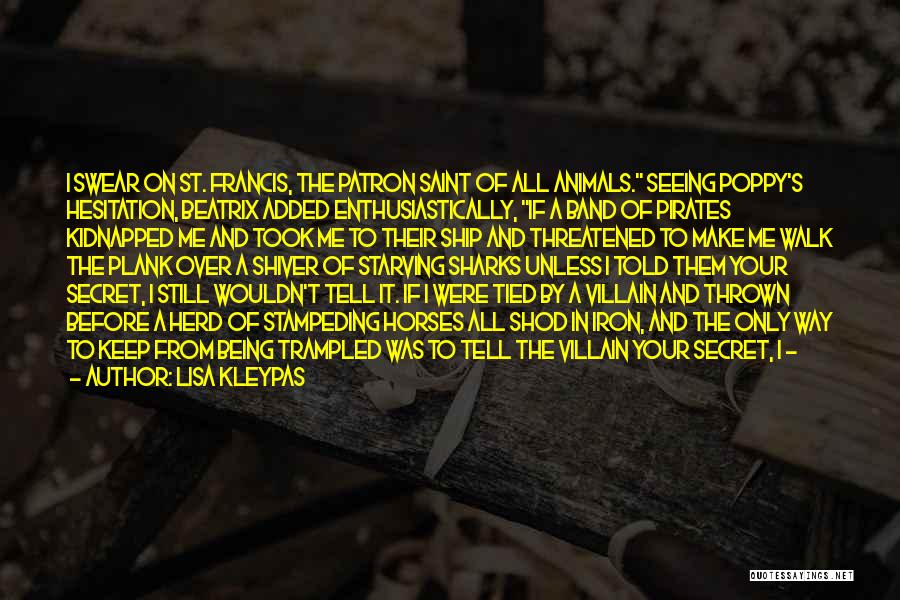 I SWEAR ON ST. FRANCIS, THE PATRON SAINT OF ALL ANIMALS." SEEING POPPY'S HESITATION, BEATRIX ADDED ENTHUSIASTICALLY, "IF A BAND OF PIRATES KIDNAPPED ME AND TOOK ME TO THEIR SHIP AND THREATENED TO MAKE ME WALK THE PLANK OVER A SHIVER OF STARVING SHARKS UNLESS I TOLD THEM YOUR SECRET, I STILL WOULDN'T TELL IT. IF I WERE TIED BY A VILLAIN AND THROWN BEFORE A HERD OF STAMPEDING HORSES ALL SHOD IN IRON, AND THE ONLY WAY TO KEEP FROM BEING TRAMPLED WAS TO TELL THE VILLAIN YOUR SECRET, I -

- AUTHOR: LISA KLEYPAS

QUOTESSAYINGS.NET